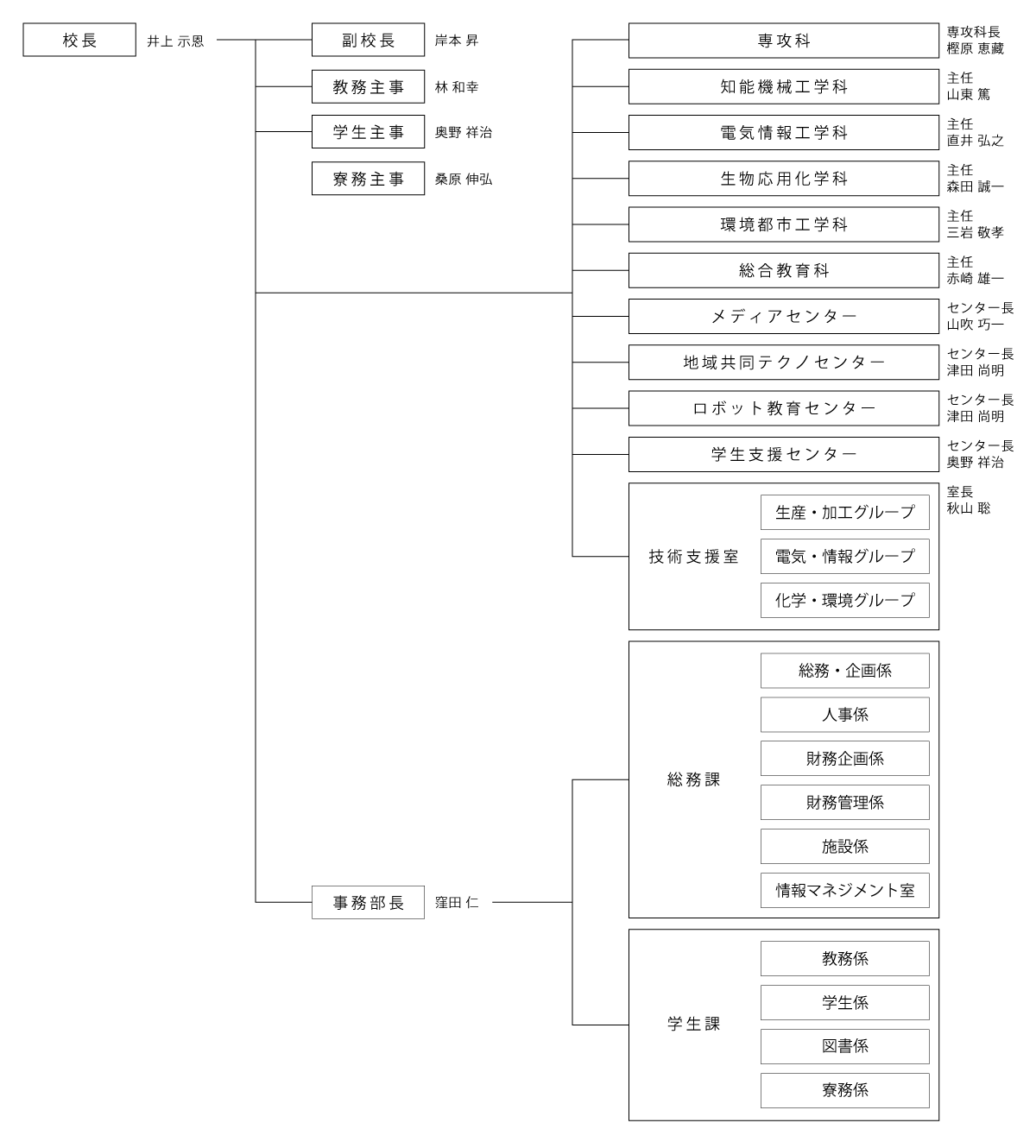 校長 井上 示恩

副校長 岸本 昇

教務主事 林 和幸

学生主事 奥野 祥治

寮務主事 桑原 伸弘

専攻科 専攻科長 樫原 恵藏

知能機械工学科 主任 山東 篤

電気情報工学科 主任 直井 弘之

生物応用化学科 主任 森田 誠一

環境都市工学科 主任 三岩 敬孝

総合教育科 主任 赤崎 雄一

メディアセンター センター長 山吹 巧一

地域共同テクノセンター センター長 津田 尚明

ロボット教育センター センター長 津田 尚明

学生支援センター センター長 奥野 祥治

技術支援室 室長 秋山 聡

生産・加工グループ

電気・情報グループ

化学・環境グループ

事務部長 窪田 仁

総務課

総務・企画係

人事係

財務企画係

財務管理係

施設係

情報マネジメント室

学生課

教務係

学生係

図書係

寮務係